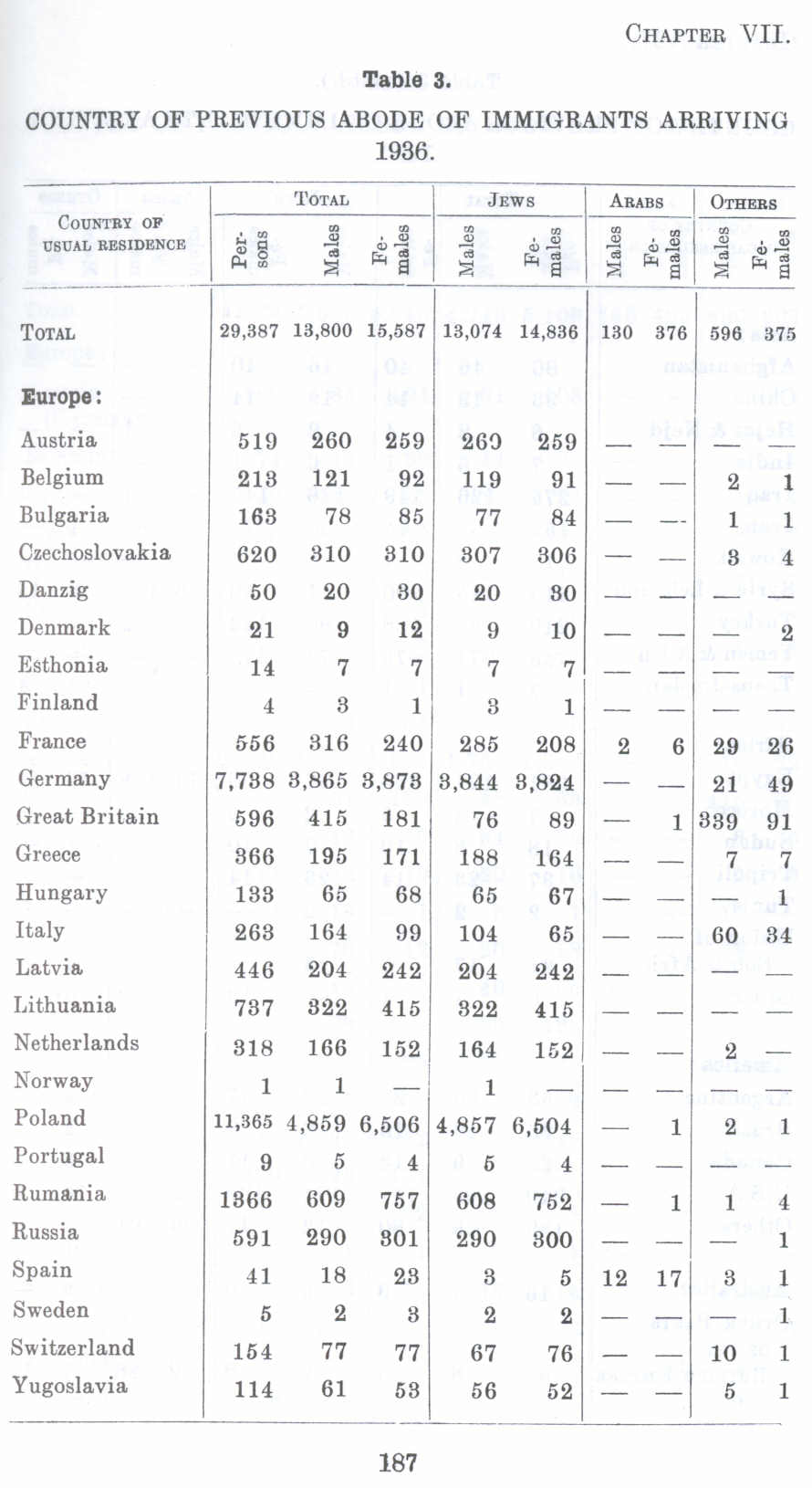 CHAPTER VII.

Table 3.

COUNTRY OF PREVIOUS ABODE OF IMMIGRANTS ARRIVING 1936.

| COUNTRY OF USUAL RESIDENCE | TOTAL Persons | TOTAL Males | TOTAL Females | JEWS Males | JEWS Females | ARABS Males | ARABS Females | OTHERS Males | OTHERS Females |
|---|---|---|---|---|---|---|---|---|---|
| TOTAL | 29,387 | 13,800 | 15,587 | 13,074 | 14,836 | 130 | 376 | 596 | 375 |
| Europe: | | | | | | | | | |
| Austria | 519 | 260 | 259 | 260 | 259 | — | — | — | — |
| Belgium | 213 | 121 | 92 | 119 | 91 | — | — | 2 | 1 |
| Bulgaria | 163 | 78 | 85 | 77 | 84 | — | — | 1 | 1 |
| Czechoslovakia | 620 | 310 | 310 | 307 | 306 | — | — | 3 | 4 |
| Danzig | 50 | 20 | 30 | 20 | 30 | — | — | — | — |
| Denmark | 21 | 9 | 12 | 9 | 10 | — | — | — | 2 |
| Esthonia | 14 | 7 | 7 | 7 | 7 | — | — | — | — |
| Finland | 4 | 3 | 1 | 3 | 1 | — | — | — | — |
| France | 556 | 316 | 240 | 285 | 208 | 2 | 6 | 29 | 26 |
| Germany | 7,738 | 3,865 | 3,873 | 3,844 | 3,824 | — | — | 21 | 49 |
| Great Britain | 596 | 415 | 181 | 76 | 89 | — | 1 | 339 | 91 |
| Greece | 366 | 195 | 171 | 188 | 164 | — | — | 7 | 7 |
| Hungary | 133 | 65 | 68 | 65 | 67 | — | — | — | 1 |
| Italy | 263 | 164 | 99 | 104 | 65 | — | — | 60 | 34 |
| Latvia | 446 | 204 | 242 | 204 | 242 | — | — | — | — |
| Lithuania | 737 | 322 | 415 | 322 | 415 | — | — | — | — |
| Netherlands | 318 | 166 | 152 | 164 | 152 | — | — | 2 | — |
| Norway | 1 | 1 | — | 1 | — | — | — | — | — |
| Poland | 11,365 | 4,859 | 6,506 | 4,857 | 6,504 | — | 1 | 2 | 1 |
| Portugal | 9 | 5 | 4 | 5 | 4 | — | — | — | — |
| Rumania | 1366 | 609 | 757 | 608 | 752 | — | 1 | 1 | 4 |
| Russia | 591 | 290 | 301 | 290 | 300 | — | — | — | 1 |
| Spain | 41 | 18 | 23 | 3 | 5 | 12 | 17 | 3 | 1 |
| Sweden | 5 | 2 | 3 | 2 | 2 | — | — | — | 1 |
| Switzerland | 154 | 77 | 77 | 67 | 76 | — | — | 10 | 1 |
| Yugoslavia | 114 | 61 | 53 | 56 | 52 | — | — | 5 | 1 |

187